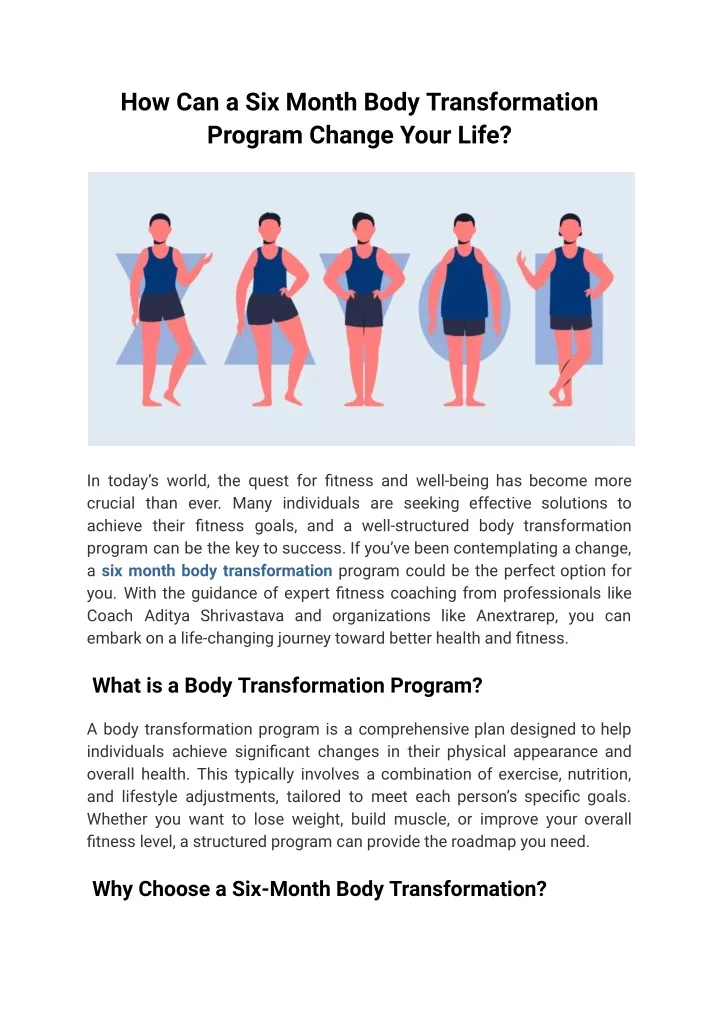 How Can a Six Month Body Transformation Program Change Your Life?

In today's world, the quest for fitness and well-being has become more crucial than ever. Many individuals are seeking effective solutions to achieve their fitness goals, and a well-structured body transformation program can be the key to success. If you've been contemplating a change, a six month body transformation program could be the perfect option for you. With the guidance of expert fitness coaching from professionals like Coach Aditya Shrivastava and organizations like Anextrarep, you can embark on a life-changing journey toward better health and fitness.

What is a Body Transformation Program?

A body transformation program is a comprehensive plan designed to help individuals achieve significant changes in their physical appearance and overall health. This typically involves a combination of exercise, nutrition, and lifestyle adjustments, tailored to meet each person's specific goals. Whether you want to lose weight, build muscle, or improve your overall fitness level, a structured program can provide the roadmap you need.

Why Choose a Six-Month Body Transformation?